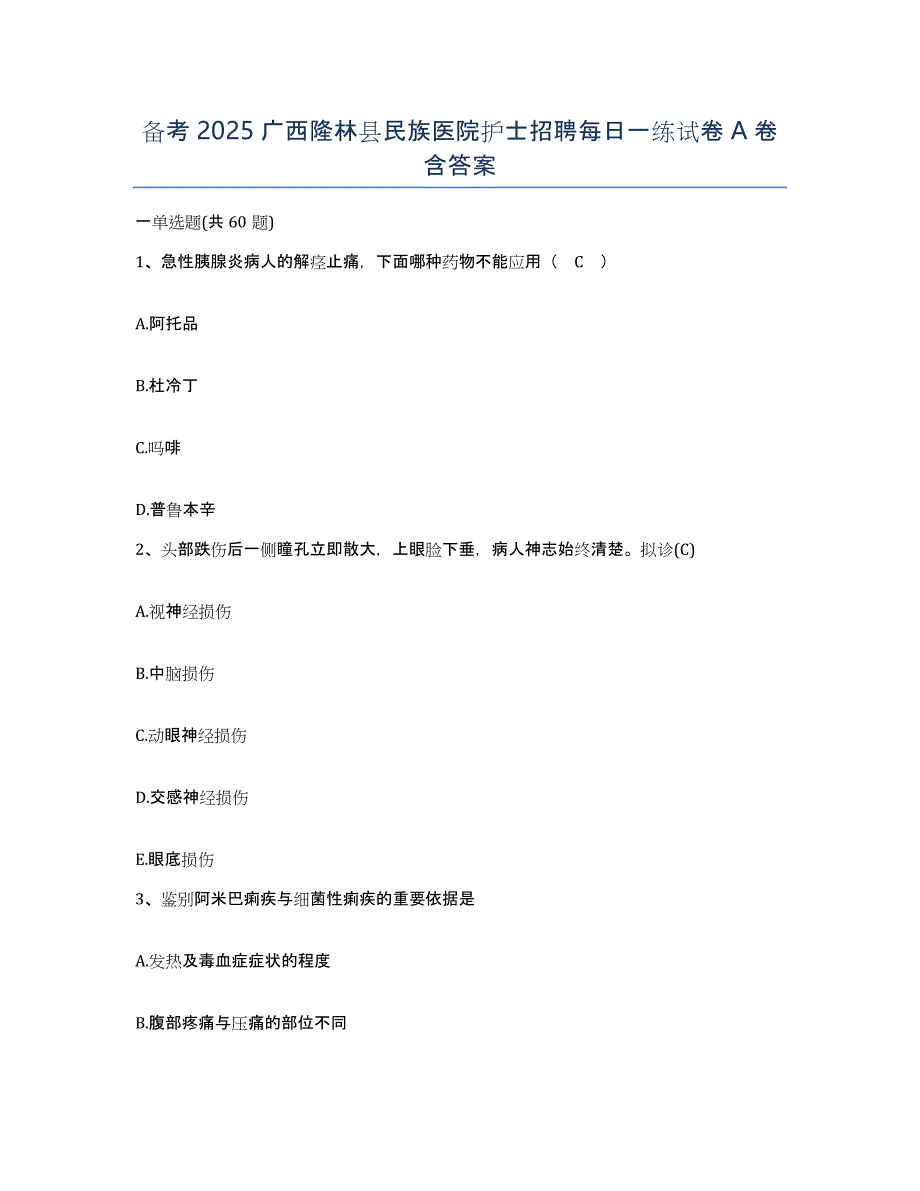 备考 2025 广西隆林县民族医院护士招聘每日一练试卷 A 卷含答案

一单选题(共 60 题)

1、急性胰腺炎病人的解痉止痛，下面哪种药物不能应用（ C ）

A.阿托品

B.杜冷丁

C.吗啡

D.普鲁本辛

2、头部跌伤后一侧瞳孔立即散大，上眼睑下垂，病人神志始终清楚。拟诊(C)

A.视神经损伤

B.中脑损伤

C.动眼神经损伤

D.交感神经损伤

E.眼底损伤

3、鉴别阿米巴痢疾与细菌性痢疾的重要依据是

A.发热及毒血症症状的程度

B.腹部疼痛与压痛的部位不同